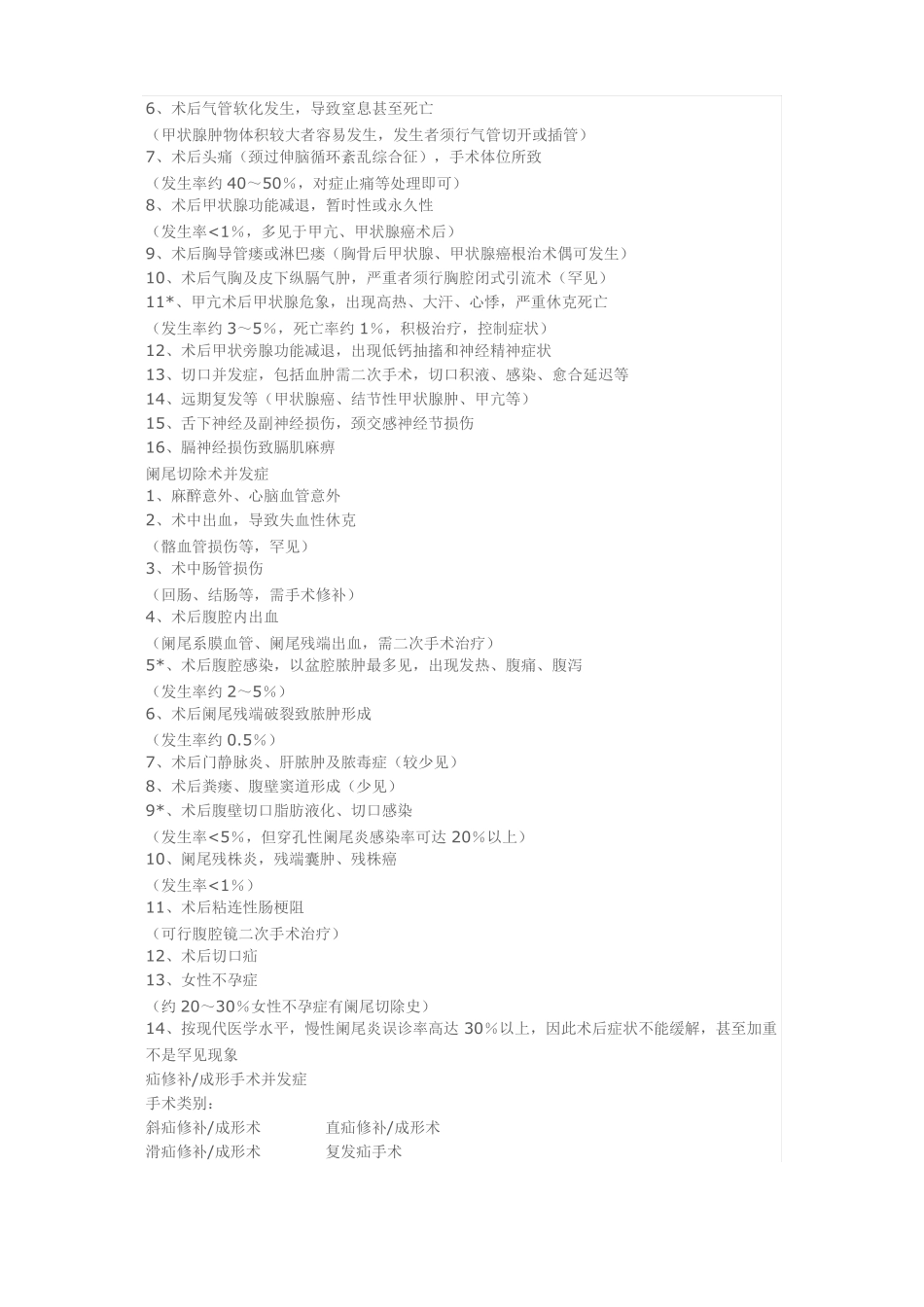 6、术后气管软化发生，导致窒息甚至死亡
（甲状腺肿物体积较大者容易发生，发生者须行气管切开或插管）
7、术后头痛（颈过伸脑循环紊乱综合征），手术体位所致
（发生率约 40～50%，对症止痛等处理即可）
8、术后甲状腺功能减退，暂时性或永久性
（发生率<1%，多见于甲亢、甲状腺癌术后）
9、术后胸导管瘘或淋巴瘘（胸骨后甲状腺、甲状腺癌根治术偶可发生）
10、术后气胸及皮下纵膈气肿，严重者须行胸腔闭式引流术（罕见）
11*、甲亢术后甲状腺危象，出现高热、大汗、心悸，严重休克死亡
（发生率约 3～5%，死亡率约 1%，积极治疗，控制症状）
12、术后甲状旁腺功能减退，出现低钙抽搐和神经精神症状
13、切口并发症，包括血肿需二次手术，切口积液、感染、愈合延迟等
14、远期复发等（甲状腺癌、结节性甲状腺肿、甲亢等）
15、舌下神经及副神经损伤，颈交感神经节损伤
16、膈神经损伤致膈肌麻痹
阑尾切除术并发症
1、麻醉意外、心脑血管意外
2、术中出血，导致失血性休克
（髂血管损伤等，罕见）
3、术中肠管损伤
（回肠、结肠等，需手术修补）
4、术后腹腔内出血
（阑尾系膜血管、阑尾残端出血，需二次手术治疗）
5*、术后腹腔感染，以盆腔脓肿最多见，出现发热、腹痛、腹泻
（发生率约 2～5%）
6、术后阑尾残端破裂致脓肿形成
（发生率约 0.5%）
7、术后门静脉炎、肝脓肿及脓毒症（较少见）
8、术后粪瘘、腹壁窦道形成（少见）
9*、术后腹壁切口脂肪液化、切口感染
（发生率<5%，但穿孔性阑尾炎感染率可达 20%以上）
10、阑尾残株炎，残端囊肿、残株癌
（发生率<1%）
11、术后粘连性肠梗阻
（可行腹腔镜二次手术治疗）
12、术后切口疝
13、女性不孕症
（约 20～30%女性不孕症有阑尾切除史）
14、按现代医学水平，慢性阑尾炎误诊率高达 30%以上，因此术后症状不能缓解，甚至加重不是罕见现象
疝修补/成形手术并发症
手术类别：
斜疝修补/成形术 直疝修补/成形术
滑疝修补/成形术 复发疝手术